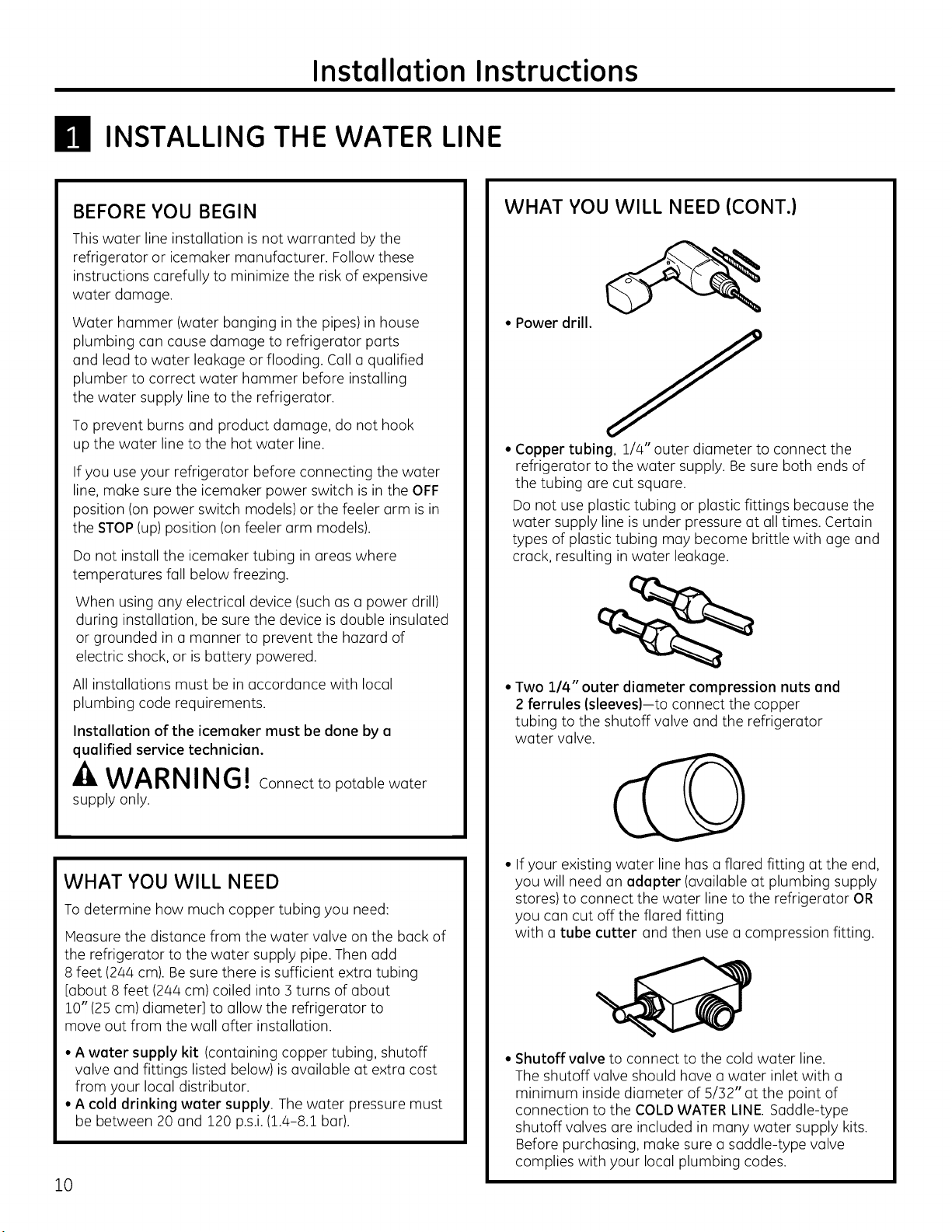 Installation Instructions

1 INSTALLING THE WATER LINE

BEFORE YOU BEGIN

This water line installation is not warranted by the refrigerator or icemaker manufacturer. Follow these instructions carefully to minimize the risk of expensive water damage.

Water hammer (water banging in the pipes) in house plumbing can cause damage to refrigerator parts and lead to water leakage or flooding. Call a qualified plumber to correct water hammer before installing the water supply line to the refrigerator.

To prevent burns and product damage, do not hook up the water line to the hot water line.

If you use your refrigerator before connecting the water line, make sure the icemaker power switch is in the OFF position (on power switch models) or the feeler arm is in the STOP (up) position (on feeler arm models).

Do not install the icemaker tubing in areas where temperatures fall below freezing.

When using any electrical device (such as a power drill) during installation, be sure the device is double insulated or grounded in a manner to prevent the hazard of electric shock, or is battery powered.

All installations must be in accordance with local plumbing code requirements.

Installation of the icemaker must be done by a qualified service technician.

WARNING! Connect to potable water supply only.

WHAT YOU WILL NEED

To determine how much copper tubing you need:

Measure the distance from the water valve on the back of the refrigerator to the water supply pipe. Then add 8 feet (244 cm). Be sure there is sufficient extra tubing [about 8 feet (244 cm) coiled into 3 turns of about 10" (25 cm) diameter] to allow the refrigerator to move out from the wall after installation.

• A water supply kit (containing copper tubing, shutoff valve and fittings listed below) is available at extra cost from your local distributor.
• A cold drinking water supply. The water pressure must be between 20 and 120 p.s.i. (1.4–8.1 bar).

WHAT YOU WILL NEED (CONT.)

• Power drill.

• Copper tubing, 1/4" outer diameter to connect the refrigerator to the water supply. Be sure both ends of the tubing are cut square.
Do not use plastic tubing or plastic fittings because the water supply line is under pressure at all times. Certain types of plastic tubing may become brittle with age and crack, resulting in water leakage.

• Two 1/4" outer diameter compression nuts and 2 ferrules (sleeves)—to connect the copper tubing to the shutoff valve and the refrigerator water valve.

• If your existing water line has a flared fitting at the end, you will need an adapter (available at plumbing supply stores) to connect the water line to the refrigerator OR you can cut off the flared fitting with a tube cutter and then use a compression fitting.

• Shutoff valve to connect to the cold water line. The shutoff valve should have a water inlet with a minimum inside diameter of 5/32" at the point of connection to the COLD WATER LINE. Saddle-type shutoff valves are included in many water supply kits. Before purchasing, make sure a saddle-type valve complies with your local plumbing codes.

10